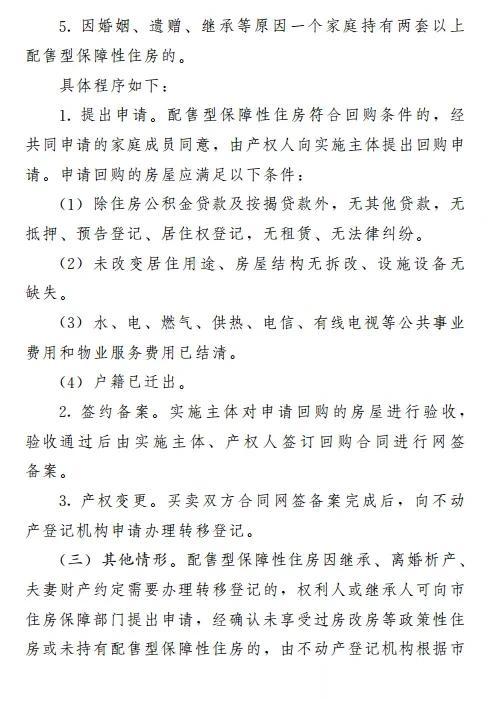 5. 因婚姻、遗赠、继承等原因一个家庭持有两套以上配售型保障性住房的。

具体程序如下：

1. 提出申请。配售型保障性住房符合回购条件的，经共同申请的家庭成员同意，由产权人向实施主体提出回购申请。申请回购的房屋应满足以下条件：

（1）除住房公积金贷款及按揭贷款外，无其他贷款，无抵押、预告登记、居住权登记，无租赁、无法律纠纷。

（2）未改变居住用途、房屋结构无拆改、设施设备无缺失。

（3）水、电、燃气、供热、电信、有线电视等公共事业费用和物业服务费用已结清。

（4）户籍已迁出。

2. 签约备案。实施主体对申请回购的房屋进行验收，验收通过后由实施主体、产权人签订回购合同进行网签备案。

3. 产权变更。买卖双方合同网签备案完成后，向不动产登记机构申请办理转移登记。

（三）其他情形。配售型保障性住房因继承、离婚析产、夫妻财产约定需要办理转移登记的，权利人或继承人可向市住房保障部门提出申请，经确认未享受过房改房等政策性住房或未持有配售型保障性住房的，由不动产登记机构根据市